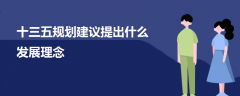 十三五规划建议提出什么发展理念